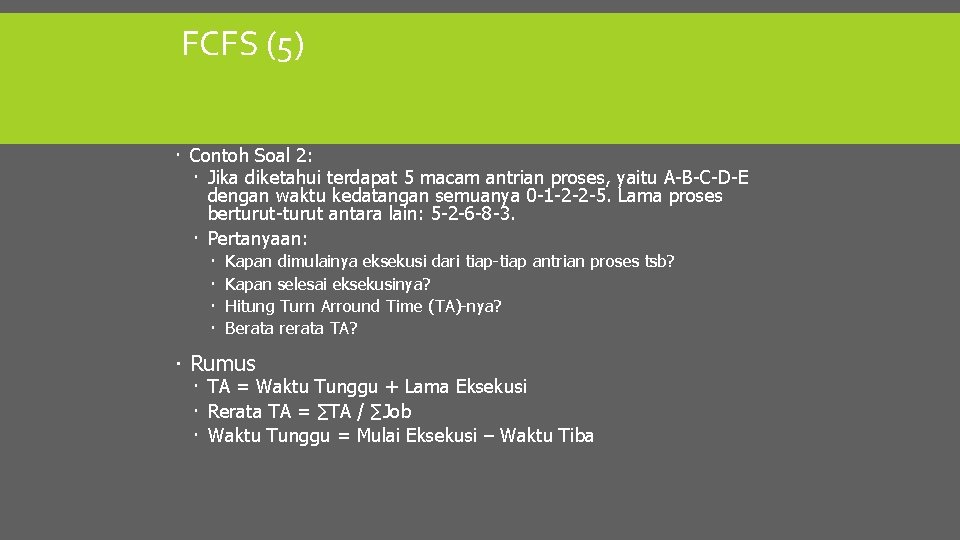 FCFS (5)

Contoh Soal 2:

Jika diketahui terdapat 5 macam antrian proses, yaitu A-B-C-D-E dengan waktu kedatangan semuanya 0-1-2-2-5. Lama proses berturut-turut antara lain: 5-2-6-8-3.

Pertanyaan:

Kapan dimulainya eksekusi dari tiap-tiap antrian proses tsb?

Kapan selesai eksekusinya?

Hitung Turn Arround Time (TA)-nya?

Berata rerata TA?

Rumus

TA = Waktu Tunggu + Lama Eksekusi

Rerata TA = ∑TA / ∑Job

Waktu Tunggu = Mulai Eksekusi – Waktu Tiba